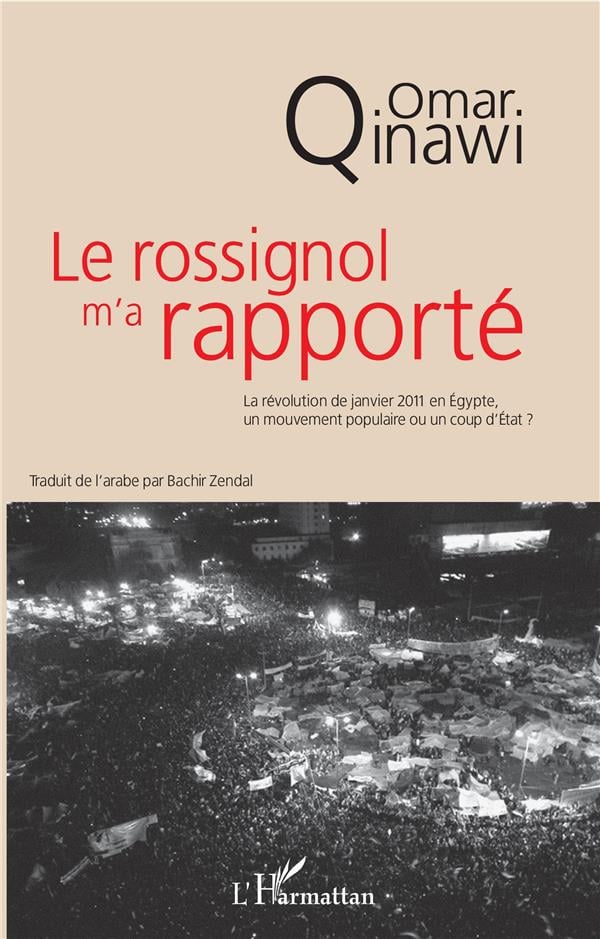 Omar.
Qinawi

Le rossignol
m'a rapporté

La révolution de janvier 2011 en Égypte, un mouvement populaire ou un coup d'État ?

Traduit de l'arabe par Bachir Zendal

L'Harmattan